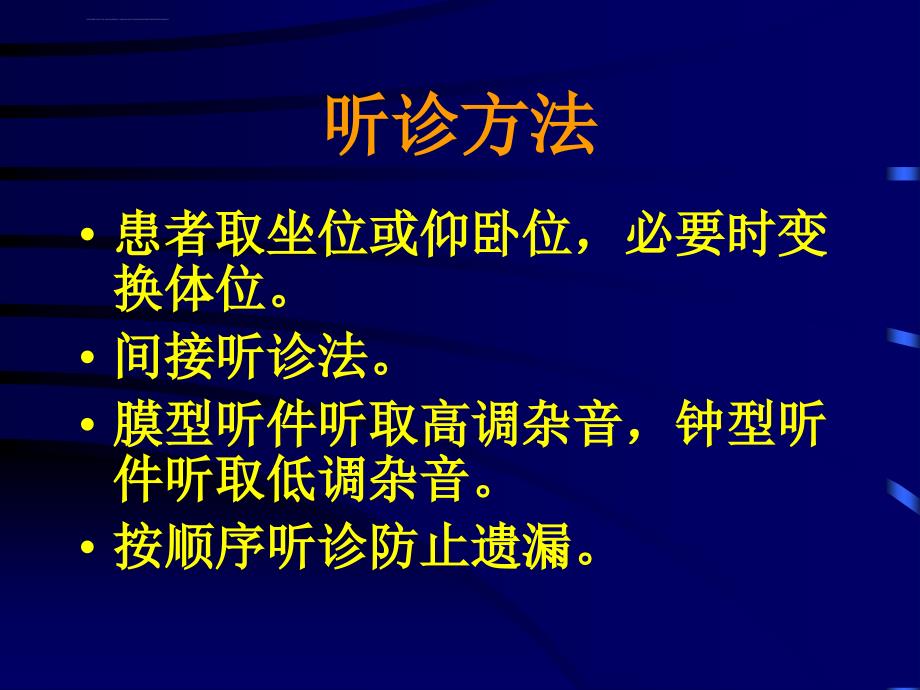 听诊方法

• 患者取坐位或仰卧位，必要时变换体位。
• 间接听诊法。
• 膜型听件听取高调杂音，钟型听件听取低调杂音。
• 按顺序听诊防止遗漏。